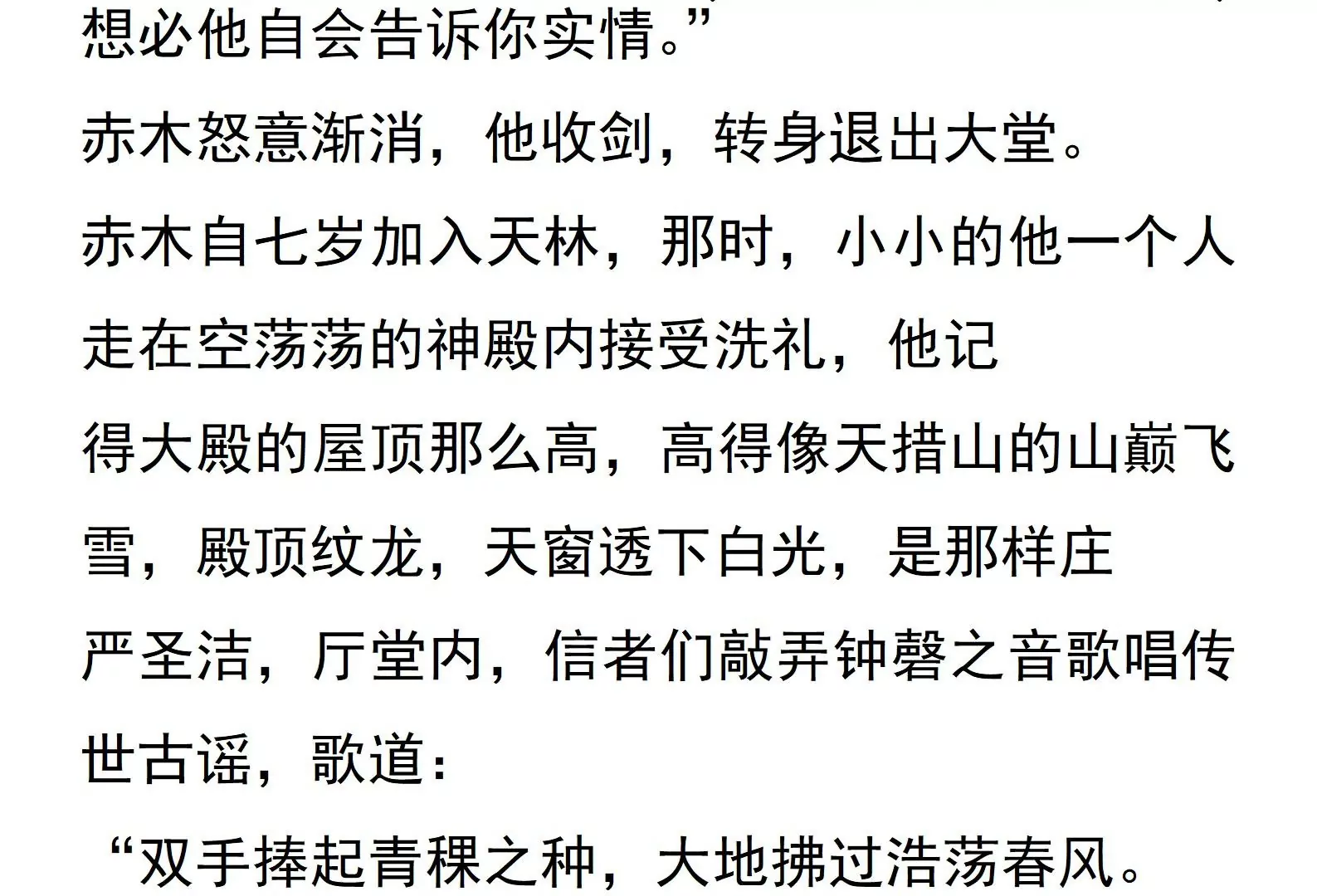 想必他自会告诉你实情。”

赤木怒意渐消，他收剑，转身退出大堂。

赤木自七岁加入天林，那时，小小的他一个人走在空荡荡的神殿内接受洗礼，他记得大殿的屋顶那么高，高得像天措山的山巅飞雪，殿顶纹龙，天窗透下白光，是那样庄严圣洁，厅堂内，信者们敲弄钟磬之音歌唱传世古谣，歌道：

“双手捧起青稞之种，大地拂过浩荡春风。